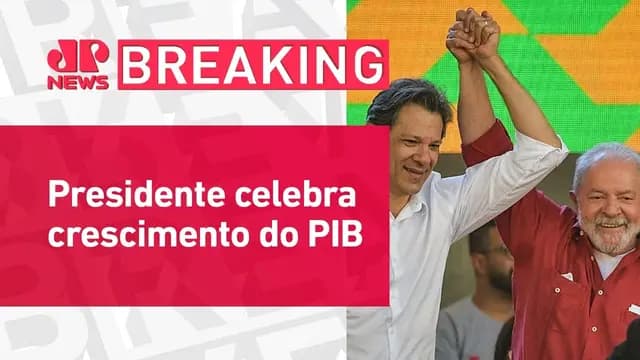 JP NEWS

BREAKING

Presidente celebra crescimento do PIB